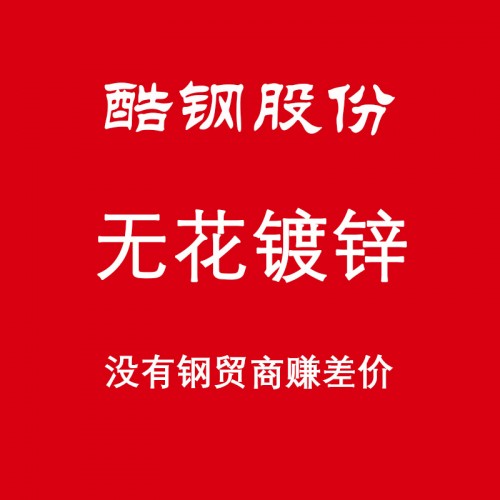 酷钢股份

无花镀锌

没有钢贸商赚差价